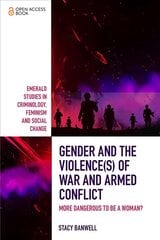 OPEN ACCESS BOOK

EMERALD STUDIES IN CRIMINOLOGY, FEMINISM AND SOCIAL CHANGE

GENDER AND THE VIOLENCE(S) OF WAR AND ARMED CONFLICT

MORE DANGEROUS TO BE A WOMAN?

STACY BANWELL